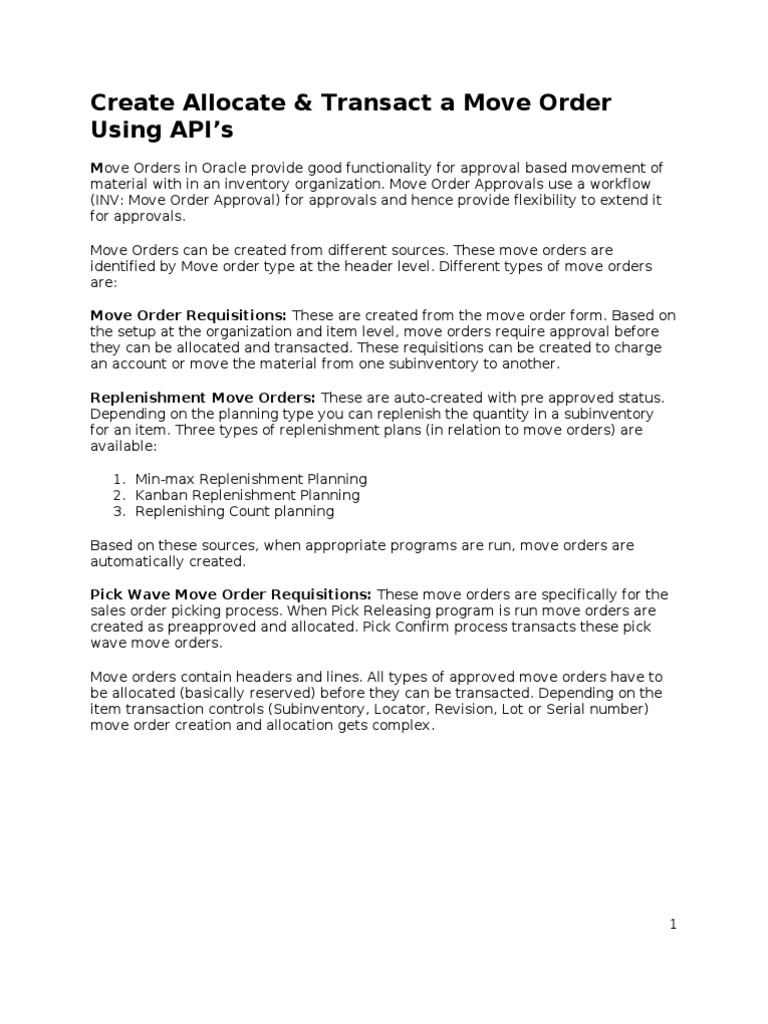 Create Allocate & Transact a Move Order Using API's

Move Orders in Oracle provide good functionality for approval based movement of material with in an inventory organization. Move Order Approvals use a workflow (INV: Move Order Approval) for approvals and hence provide flexibility to extend it for approvals.

Move Orders can be created from different sources. These move orders are identified by Move order type at the header level. Different types of move orders are:

Move Order Requisitions: These are created from the move order form. Based on the setup at the organization and item level, move orders require approval before they can be allocated and transacted. These requisitions can be created to charge an account or move the material from one subinventory to another.

Replenishment Move Orders: These are auto-created with pre approved status. Depending on the planning type you can replenish the quantity in a subinventory for an item. Three types of replenishment plans (in relation to move orders) are available:

1. Min-max Replenishment Planning
2. Kanban Replenishment Planning
3. Replenishing Count planning

Based on these sources, when appropriate programs are run, move orders are automatically created.

Pick Wave Move Order Requisitions: These move orders are specifically for the sales order picking process. When Pick Releasing program is run move orders are created as preapproved and allocated. Pick Confirm process transacts these pick wave move orders.

Move orders contain headers and lines. All types of approved move orders have to be allocated (basically reserved) before they can be transacted. Depending on the item transaction controls (Subinventory, Locator, Revision, Lot or Serial number) move order creation and allocation gets complex.

1